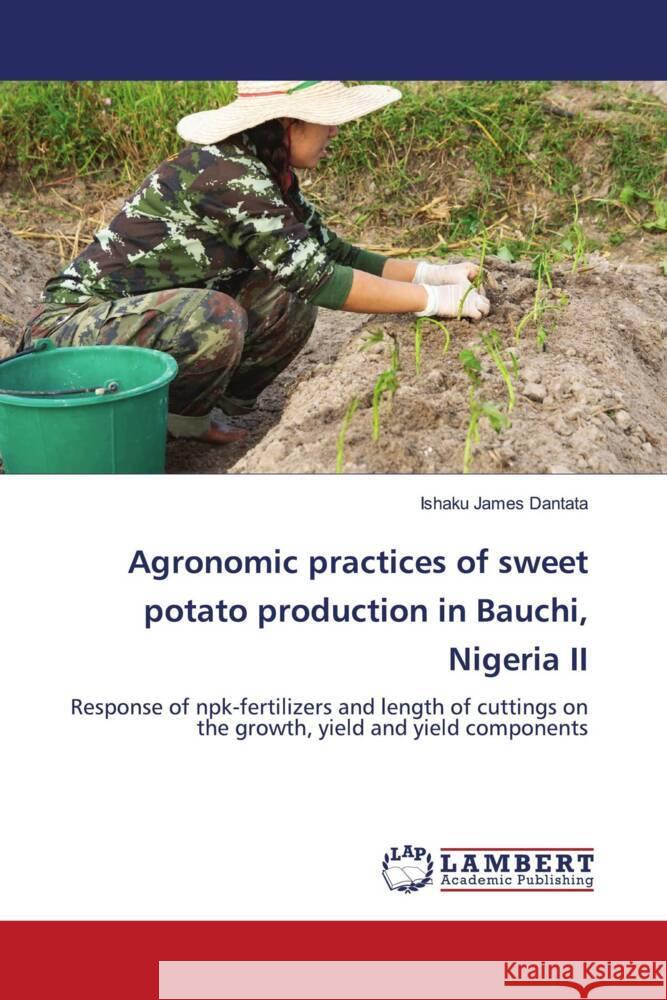 Ishaku James Dantata

Agronomic practices of sweet potato production in Bauchi, Nigeria II

Response of npk-fertilizers and length of cuttings on the growth, yield and yield components

LAP LAMBERT Academic Publishing